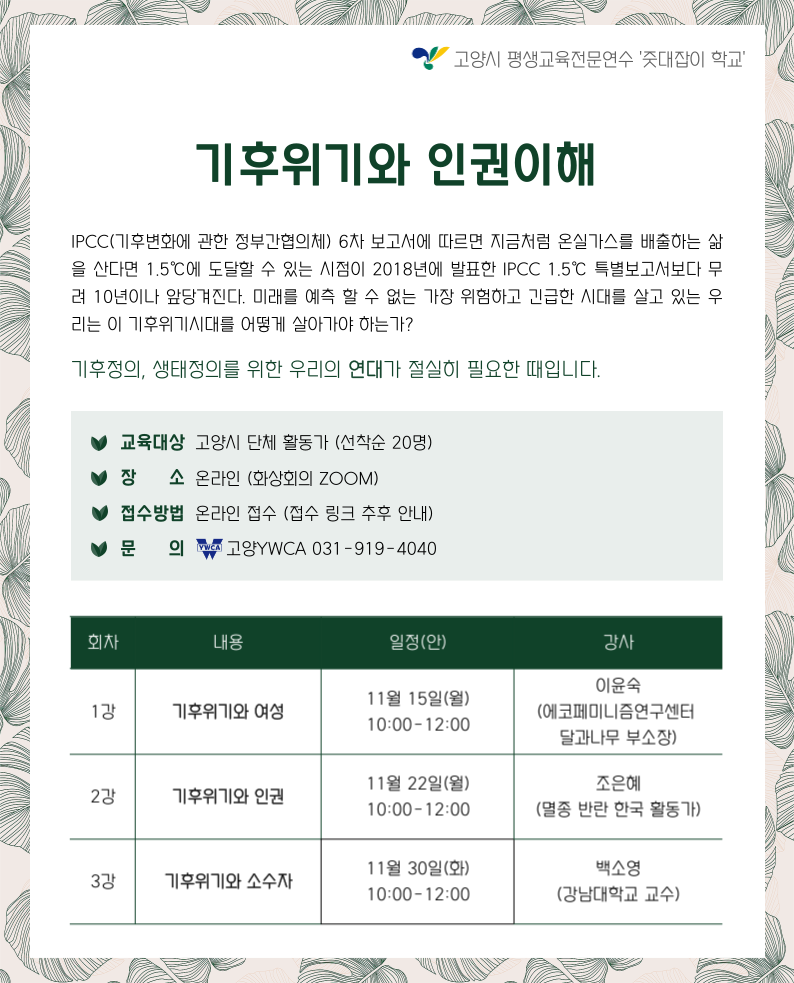 고양시 평생교육전문연수 '줏대잡이 학교'

기후위기와 인권이해

IPCC(기후변화에 관한 정부간협의체) 6차 보고서에 따르면 지금처럼 온실가스를 배출하는 삶을 산다면 1.5℃에 도달할 수 있는 시점이 2018년에 발표한 IPCC 1.5℃ 특별보고서보다 무려 10년이나 앞당겨진다. 미래를 예측 할 수 없는 가장 위험하고 긴급한 시대를 살고 있는 우리는 이 기후위기시대를 어떻게 살아가야 하는가?

기후정의, 생태정의를 위한 우리의 연대가 절실히 필요한 때입니다.

교육대상 고양시 단체 활동가 (선착순 20명)
장 소 온라인 (화상회의 ZOOM)
접수방법 온라인 접수 (접수 링크 추후 안내)
문 의 YWCA 고양YWCA 031-919-4040

| 회차 | 내용 | 일정(안) | 강사 |
|---|---|---|---|
| 1강 | 기후위기와 여성 | 11월 15일(월) 10:00-12:00 | 이윤숙 (에코페미니즘연구센터 달과나무 부소장) |
| 2강 | 기후위기와 인권 | 11월 22일(월) 10:00-12:00 | 조은혜 (멸종 반란 한국 활동가) |
| 3강 | 기후위기와 소수자 | 11월 30일(화) 10:00-12:00 | 백소영 (강남대학교 교수) |